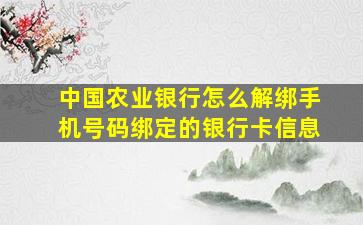 中国农业银行怎么解绑手机号码绑定的银行卡信息